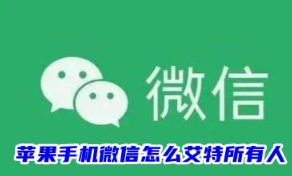 微信

苹果手机微信怎么艾特所有人